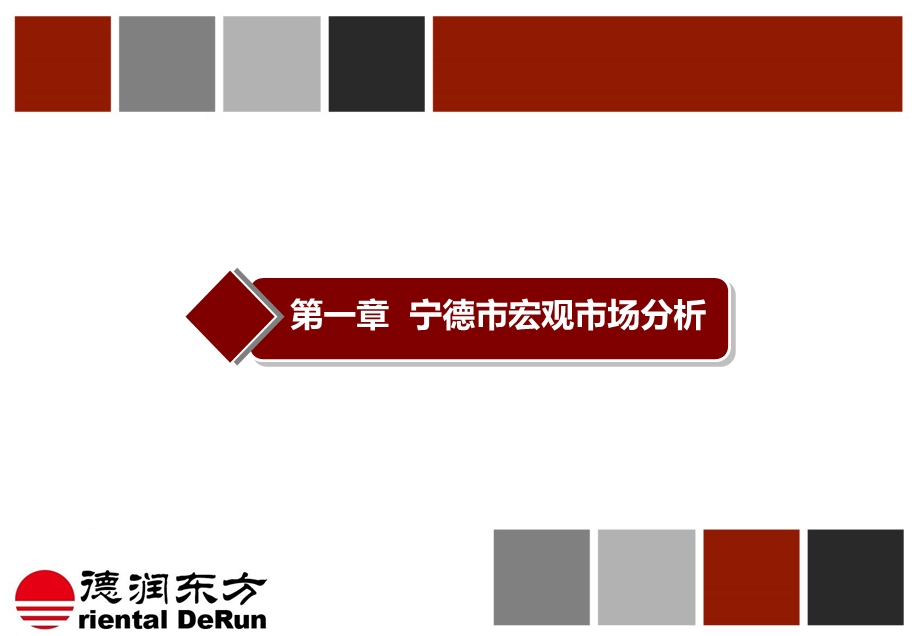 第一章 宁德市宏观市场分析

德润东方
riental DeRun